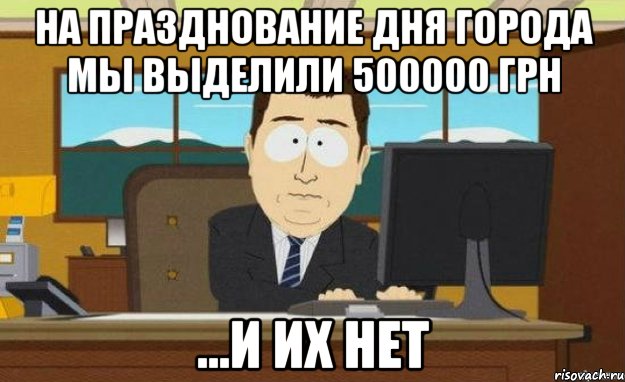 НА ПРАЗДНОВАНИЕ ДНЯ ГОРОДА МЫ ВЫДЕЛИЛИ 500000 ГРН

...И ИХ НЕТ

risovach.ru